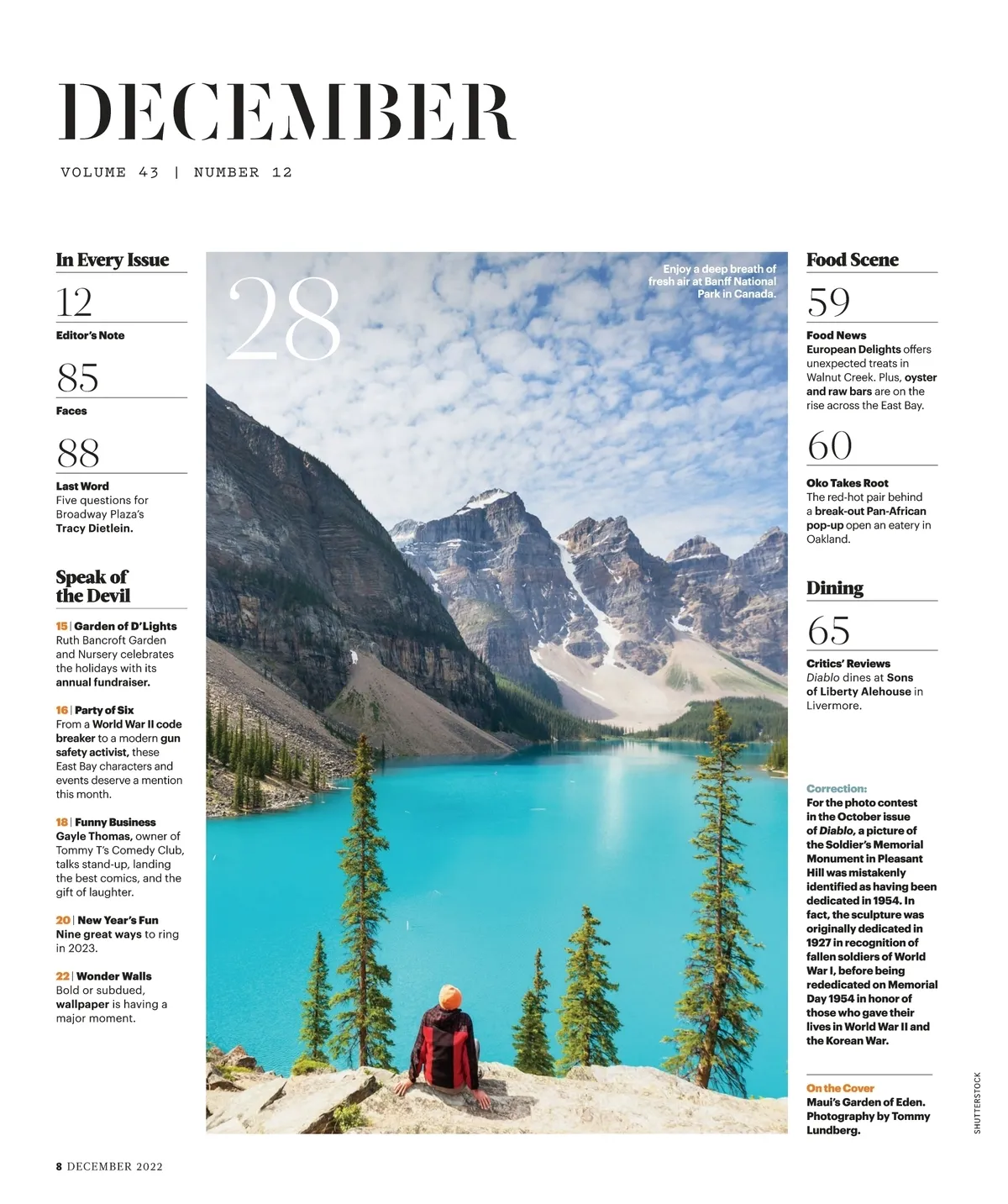 DECEMBER

VOLUME 43 | NUMBER 12

In Every Issue

12
Editor's Note

85
Faces

88
Last Word
Five questions for Broadway Plaza's Tracy Dietlein.

Speak of the Devil

15 | Garden of D'Lights
Ruth Bancroft Garden and Nursery celebrates the holidays with its annual fundraiser.

16 | Party of Six
From a World War II code breaker to a modern gun safety activist, these East Bay characters and events deserve a mention this month.

18 | Funny Business
Gayle Thomas, owner of Tommy T's Comedy Club, talks stand-up, landing the best comics, and the gift of laughter.

20 | New Year's Fun
Nine great ways to ring in 2023.

22 | Wonder Walls
Bold or subdued, wallpaper is having a major moment.

28

Enjoy a deep breath of fresh air at Banff National Park in Canada.

Food Scene

59
Food News
European Delights offers unexpected treats in Walnut Creek. Plus, oyster and raw bars are on the rise across the East Bay.

60
Oko Takes Root
The red-hot pair behind a break-out Pan-African pop-up open an eatery in Oakland.

Dining

65
Critics' Reviews
Diablo dines at Sons of Liberty Alehouse in Livermore.

Correction:
For the photo contest in the October issue of Diablo, a picture of the Soldier's Memorial Monument in Pleasant Hill was mistakenly identified as having been dedicated in 1954. In fact, the sculpture was originally dedicated in 1927 in recognition of fallen soldiers of World War I, before being rededicated on Memorial Day 1954 in honor of those who gave their lives in World War II and the Korean War.

On the Cover
Maui's Garden of Eden. Photography by Tommy Lundberg.

SHUTTERSTOCK

8 DECEMBER 2022